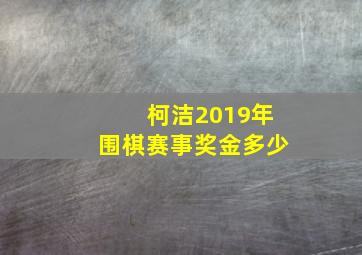 柯洁2019年
围棋赛事奖金多少